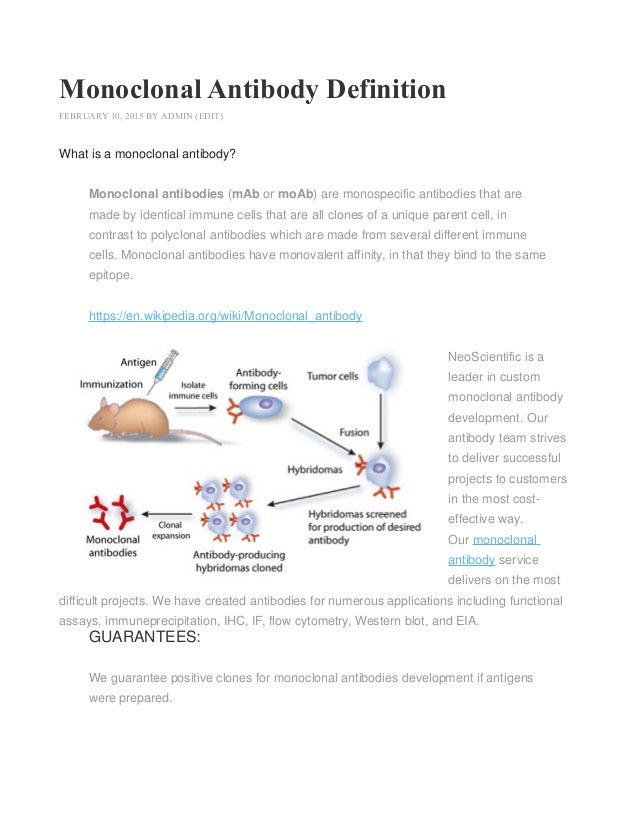 Monoclonal Antibody Definition

FEBRUARY 10, 2015 BY ADMIN (EDIT)

What is a monoclonal antibody?

Monoclonal antibodies (mAb or moAb) are monospecific antibodies that are made by identical immune cells that are all clones of a unique parent cell, in contrast to polyclonal antibodies which are made from several different immune cells. Monoclonal antibodies have monovalent affinity, in that they bind to the same epitope.

https://en.wikipedia.org/wiki/Monoclonal_antibody

Antigen
Immunization
Isolate immune cells
Antibody-forming cells
Tumor cells
Fusion
Hybridomas
Hybridomas screened for production of desired antibody
Antibody-producing hybridomas cloned
Clonal expansion
Monoclonal antibodies

NeoScientific is a leader in custom monoclonal antibody development. Our antibody team strives to deliver successful projects to customers in the most cost-effective way. Our monoclonal antibody service delivers on the most difficult projects. We have created antibodies for numerous applications including functional assays, immuneprecipitation, IHC, IF, flow cytometry, Western blot, and EIA.

GUARANTEES:

We guarantee positive clones for monoclonal antibodies development if antigens were prepared.